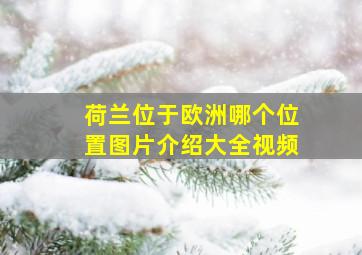 荷兰位于欧洲哪个位置图片介绍大全视频